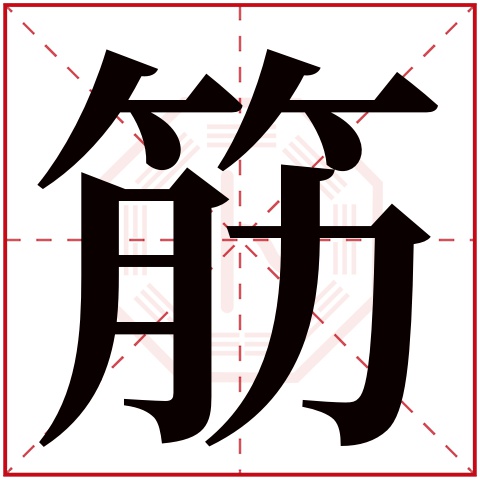 筋